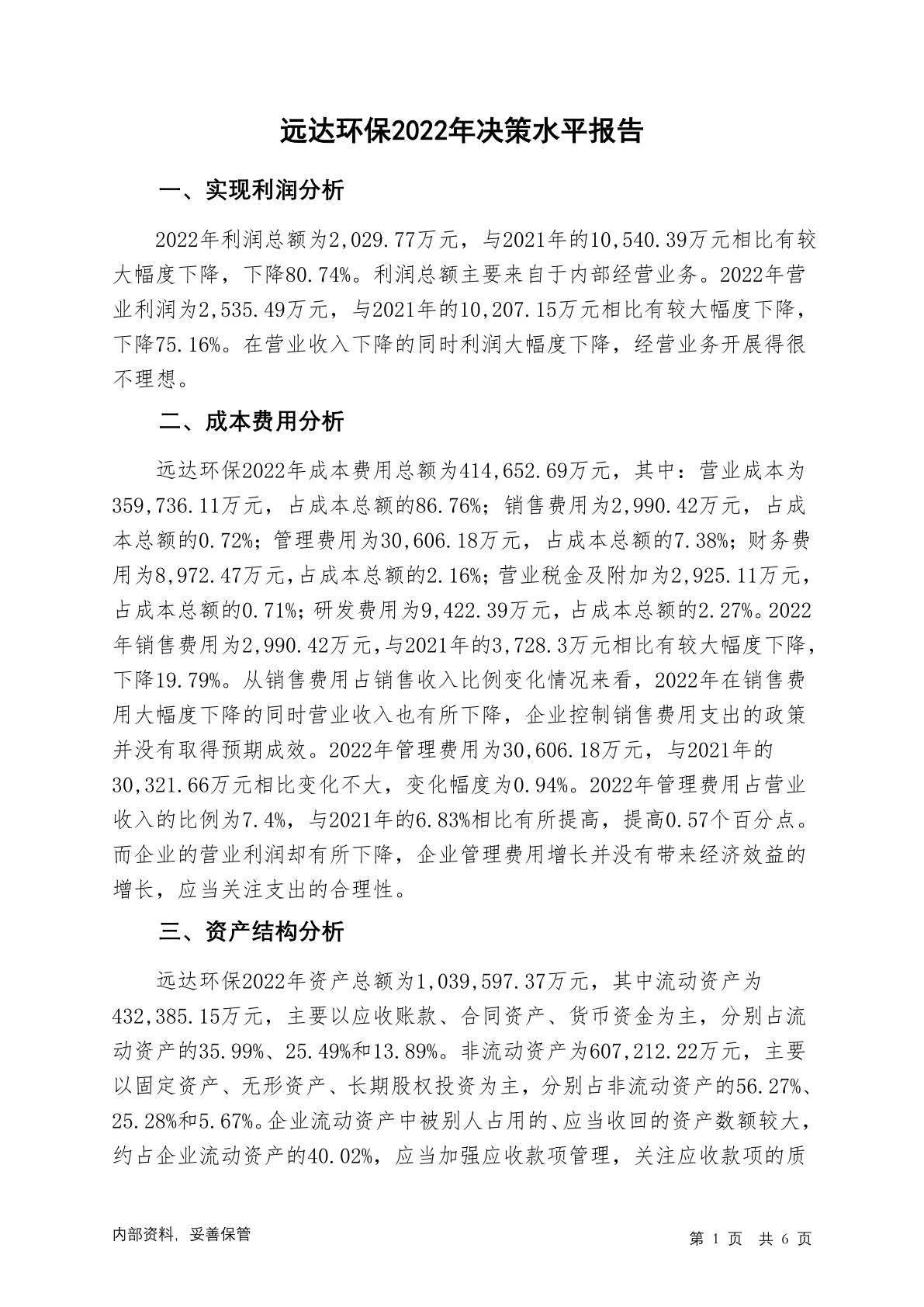 远达环保2022年决策水平报告

一、实现利润分析

2022年利润总额为2,029.77万元，与2021年的10,540.39万元相比有较大幅度下降，下降80.74%。利润总额主要来自于内部经营业务。2022年营业利润为2,535.49万元，与2021年的10,207.15万元相比有较大幅度下降，下降75.16%。在营业收入下降的同时利润大幅度下降，经营业务开展得很不理想。

二、成本费用分析

远达环保2022年成本费用总额为414,652.69万元，其中：营业成本为359,736.11万元，占成本总额的86.76%；销售费用为2,990.42万元，占成本总额的0.72%；管理费用为30,606.18万元，占成本总额的7.38%；财务费用为8,972.47万元，占成本总额的2.16%；营业税金及附加为2,925.11万元，占成本总额的0.71%；研发费用为9,422.39万元，占成本总额的2.27%。2022年销售费用为2,990.42万元，与2021年的3,728.3万元相比有较大幅度下降，下降19.79%。从销售费用占销售收入比例变化情况来看，2022年在销售费用大幅度下降的同时营业收入也有所下降，企业控制销售费用支出的政策并没有取得预期成效。2022年管理费用为30,606.18万元，与2021年的30,321.66万元相比变化不大，变化幅度为0.94%。2022年管理费用占营业收入的比例为7.4%，与2021年的6.83%相比有所提高，提高0.57个百分点。而企业的营业利润却有所下降，企业管理费用增长并没有带来经济效益的增长，应当关注支出的合理性。

三、资产结构分析

远达环保2022年资产总额为1,039,597.37万元，其中流动资产为432,385.15万元，主要以应收账款、合同资产、货币资金为主，分别占流动资产的35.99%、25.49%和13.89%。非流动资产为607,212.22万元，主要以固定资产、无形资产、长期股权投资为主，分别占非流动资产的56.27%、25.28%和5.67%。企业流动资产中被别人占用的、应当收回的资产数额较大，约占企业流动资产的40.02%，应当加强应收款项管理，关注应收款项的质

内部资料，妥善保管

第 1 页 共 6 页